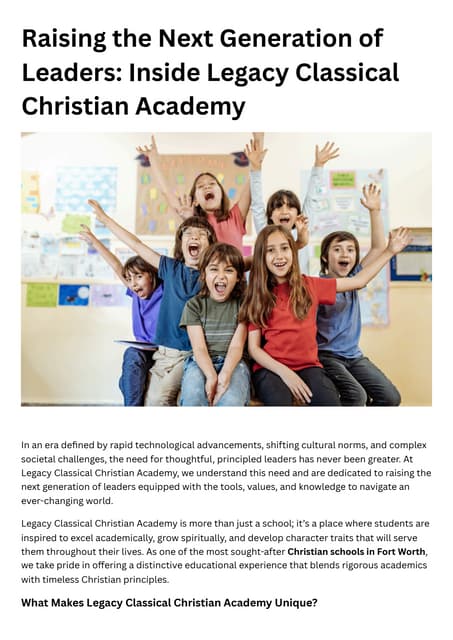 Raising the Next Generation of Leaders: Inside Legacy Classical Christian Academy

In an era defined by rapid technological advancements, shifting cultural norms, and complex societal challenges, the need for thoughtful, principled leaders has never been greater. At Legacy Classical Christian Academy, we understand this need and are dedicated to raising the next generation of leaders equipped with the tools, values, and knowledge to navigate an ever-changing world.

Legacy Classical Christian Academy is more than just a school; it's a place where students are inspired to excel academically, grow spiritually, and develop character traits that will serve them throughout their lives. As one of the most sought-after Christian schools in Fort Worth, we take pride in offering a distinctive educational experience that blends rigorous academics with timeless Christian principles.

What Makes Legacy Classical Christian Academy Unique?